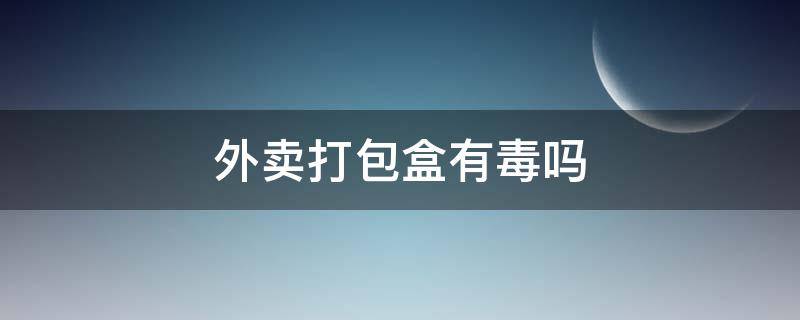 外卖打包盒有毒吗